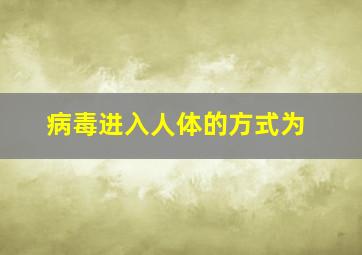 病毒进入人体的方式为